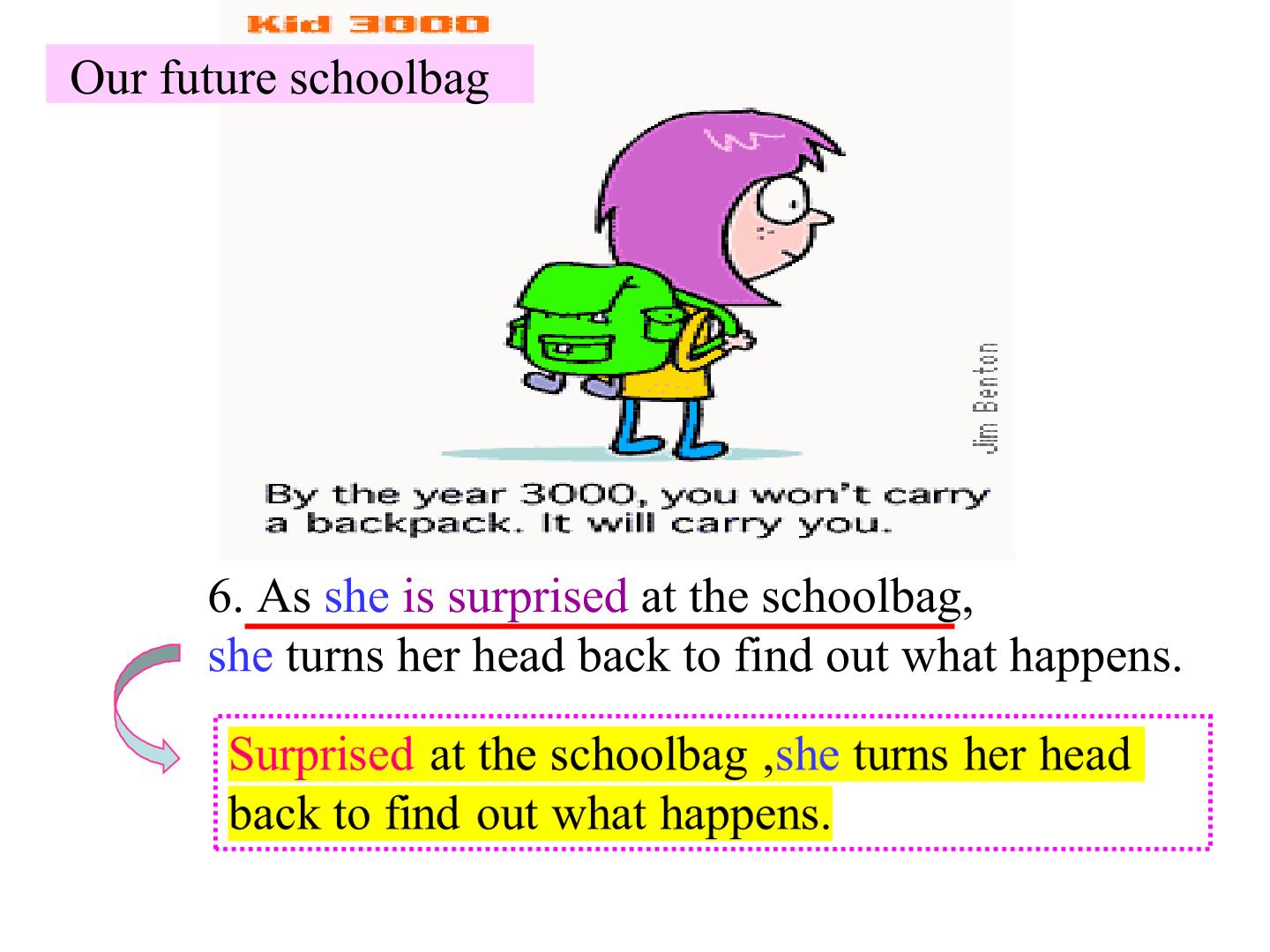 Kid 3000

Our future schoolbag

Jim Benton

By the year 3000, you won't carry a backpack. It will carry you.

6. As she is surprised at the schoolbag, she turns her head back to find out what happens.

Surprised at the schoolbag ,she turns her head back to find out what happens.